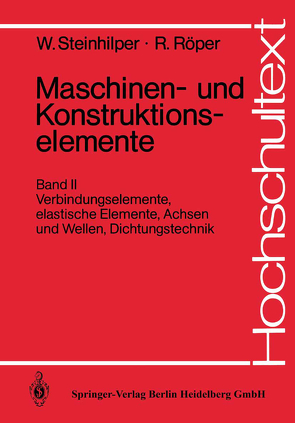 W. Steinhilper · R. Röper

Maschinen- und Konstruktionselemente

Band II
Verbindungselemente, elastische Elemente, Achsen und Wellen, Dichtungstechnik

Hochschultext

Springer-Verlag Berlin Heidelberg GmbH